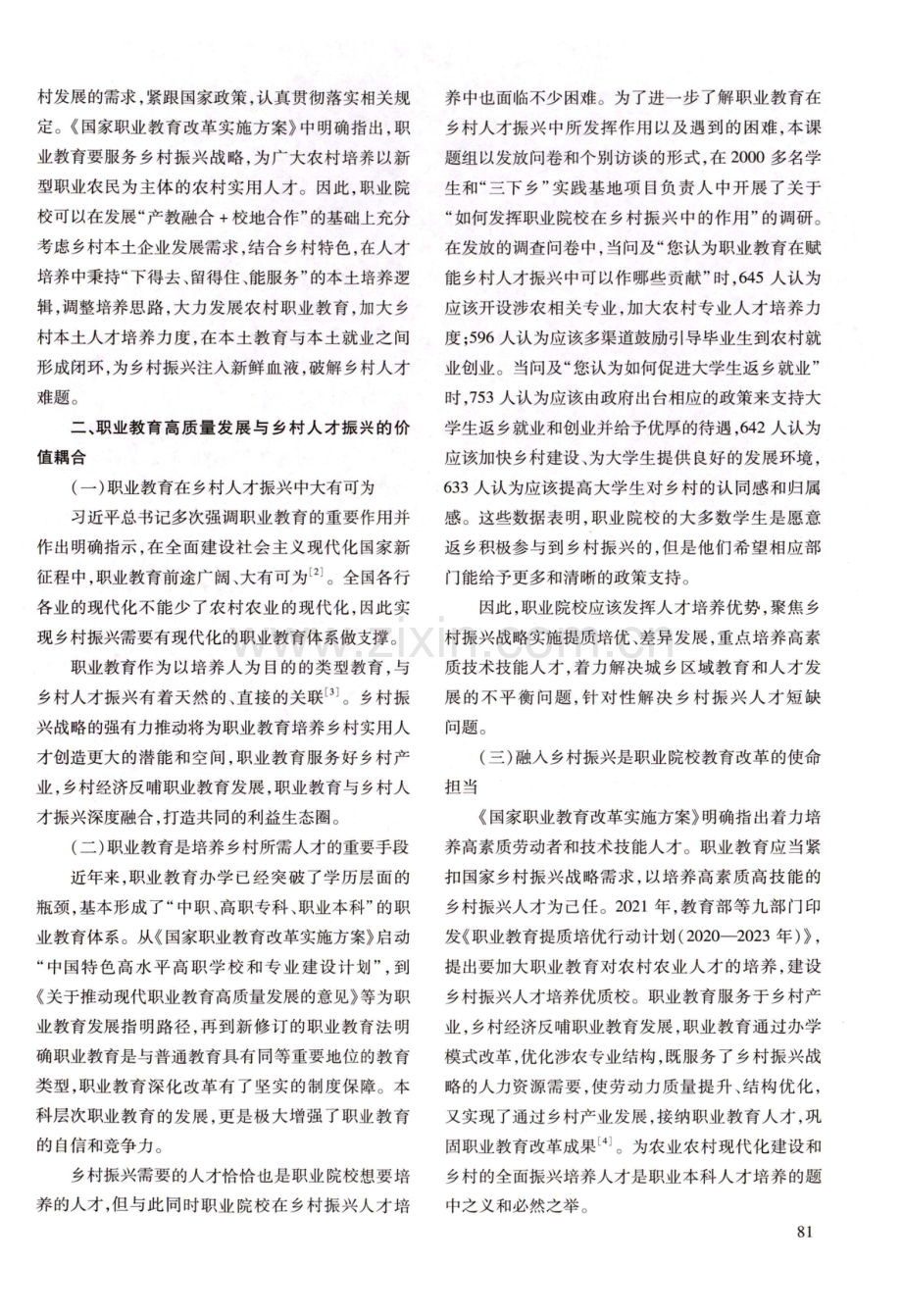 村发展的需求，紧跟国家政策，认真贯彻落实相关规定。《国家职业教育改革实施方案》中明确指出，职业教育要服务乡村振兴战略，为广大农村培养以新型职业农民为主体的农村实用人才。因此，职业院校可以在发展“产教融合+校地合作”的基础上充分考虑乡村本土企业发展需求，结合乡村特色，在人才培养中秉持“下得去、留得住、能服务”的本土培养逻辑，调整培养思路，大力发展农村职业教育，加大乡村本土人才培养力度，在本土教育与本土就业之间形成闭环，为乡村振兴注入新鲜血液，破解乡村人才难题。

二、职业教育高质量发展与乡村人才振兴的价值耦合

（一）职业教育在乡村人才振兴中大有可为

习近平总书记多次强调职业教育的重要作用并作出明确指示，在全面建设社会主义现代化国家新征程中，职业教育前途广阔、大有可为$^{[2]}$。全国各行各业的现代化不能少了农村农业的现代化，因此实现乡村振兴需要有现代化的职业教育体系做支撑。

职业教育作为以培养人为目的的类型教育，与乡村人才振兴有着天然的、直接的关联$^{[3]}$。乡村振兴战略的强有力推动将为职业教育培养乡村实用人才创造更大的潜能和空间，职业教育服务好乡村产业，乡村经济反哺职业教育发展，职业教育与乡村人才振兴深度融合，打造共同的利益生态圈。

（二）职业教育是培养乡村所需人才的重要手段

近年来，职业教育办学已经突破了学历层面的瓶颈，基本形成了“中职、高职专科、职业本科”的职业教育体系。从《国家职业教育改革实施方案》启动“中国特色高水平高职学校和专业建设计划”，到《关于推动现代职业教育高质量发展的意见》等为职业教育发展指明路径，再到新修订的职业教育法明确职业教育是与普通教育具有同等重要地位的教育类型，职业教育深化改革有了坚实的制度保障。本科层次职业教育的发展，更是极大增强了职业教育的自信和竞争力。

乡村振兴需要的人才恰恰也是职业院校想要培养的人才，但与此同时职业院校在乡村振兴人才培养中也面临不少困难。为了进一步了解职业教育在乡村人才振兴中所发挥作用以及遇到的困难，本课题组以发放问卷和个别访谈的形式，在2000多名学生和“三下乡”实践基地项目负责人中开展了关于“如何发挥职业院校在乡村振兴中的作用”的调研。在发放的调查问卷中，当问及“您认为职业教育在赋能乡村人才振兴中可以作哪些贡献”时，645人认为应该开设涉农相关专业，加大农村专业人才培养力度；596人认为应该多渠道鼓励引导毕业生到农村就业创业。当问及“您认为如何促进大学生返乡就业”时，753人认为应该由政府出台相应的政策来支持大学生返乡就业和创业并给予优厚的待遇，642人认为应该加快乡村建设、为大学生提供良好的发展环境，633人认为应该提高大学生对乡村的认同感和归属感。这些数据表明，职业院校的大多数学生是愿意返乡积极参与到乡村振兴的，但是他们希望相应部门能给予更多和清晰的政策支持。

因此，职业院校应该发挥人才培养优势，聚焦乡村振兴战略实施提质培优、差异发展，重点培养高素质技术技能人才，着力解决城乡区域教育和人才发展的不平衡问题，针对性解决乡村振兴人才短缺问题。

（三）融入乡村振兴是职业院校教育改革的使命担当

《国家职业教育改革实施方案》明确指出着力培养高素质劳动者和技术技能人才。职业教育应当紧扣国家乡村振兴战略需求，以培养高素质高技能的乡村振兴人才为己任。2021年，教育部等九部门印发《职业教育提质培优行动计划（2020—2023年）》，提出要加大职业教育对农村农业人才的培养，建设乡村振兴人才培养优质校。职业教育服务于乡村产业，乡村经济反哺职业教育发展，职业教育通过办学模式改革，优化涉农专业结构，既服务了乡村振兴战略的人力资源需要，使劳动力质量提升、结构优化，又实现了通过乡村产业发展，接纳职业教育人才，巩固职业教育改革成果$^{[4]}$。为农业农村现代化建设和乡村的全面振兴培养人才是职业本科人才培养的题中之义和必然之举。

81

www.zixin.com.cn